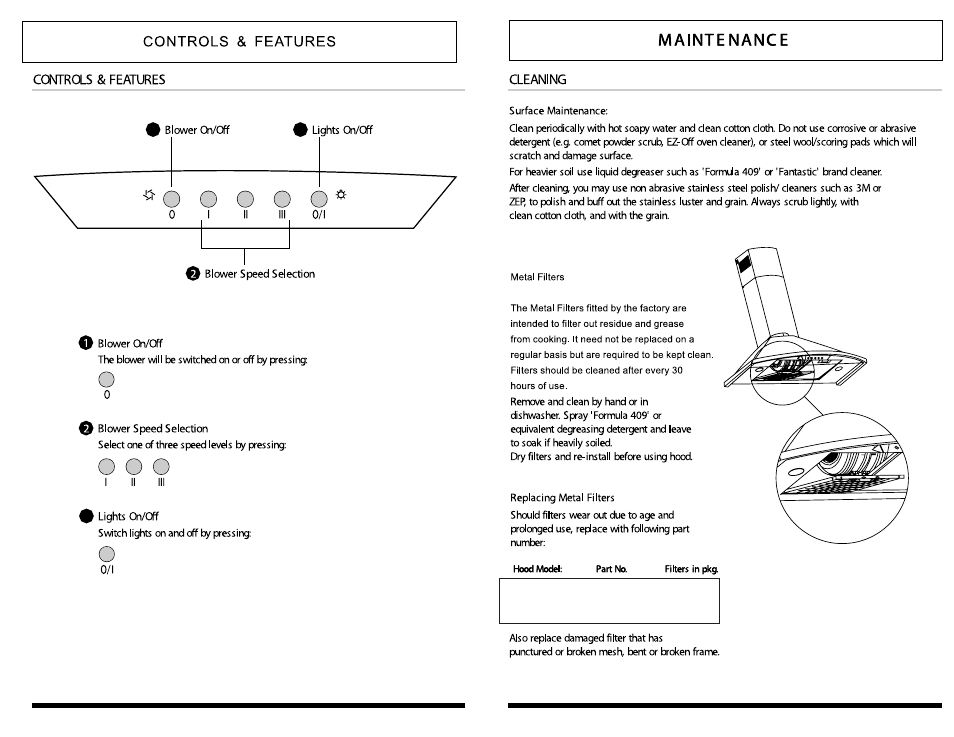 CONTROLS & FEATURES

CONTROLS & FEATURES

Blower On/Off

Lights On/Off

0 I II III 0/I

2 Blower Speed Selection

1 Blower On/Off
The blower will be switched on or off by pressing:

0

2 Blower Speed Selection
Select one of three speed levels by pressing:

I II III

Lights On/Off
Switch lights on and off by pressing:

0/I

MAINTENANCE

CLEANING

Surface Maintenance:
Clean periodically with hot soapy water and clean cotton cloth. Do not use corrosive or abrasive detergent (e.g. comet powder scrub, EZ-Off oven cleaner), or steel wool/scoring pads which will scratch and damage surface.
For heavier soil use liquid degreaser such as 'Formula 409' or 'Fantastic' brand cleaner.
After cleaning, you may use non abrasive stainless steel polish/ cleaners such as 3M or ZEP, to polish and buff out the stainless luster and grain. Always scrub lightly, with clean cotton cloth, and with the grain.

Metal Filters

The Metal Filters fitted by the factory are intended to filter out residue and grease from cooking. It need not be replaced on a regular basis but are required to be kept clean. Filters should be cleaned after every 30 hours of use.
Remove and clean by hand or in dishwasher. Spray 'Formula 409' or equivalent degreasing detergent and leave to soak if heavily soiled.
Dry filters and re-install before using hood.

Replacing Metal Filters
Should filters wear out due to age and prolonged use, replace with following part number:

| Hood Model: | Part No. | Filters in pkg. |
|---|---|---|
| | | |

Also replace damaged filter that has punctured or broken mesh, bent or broken frame.